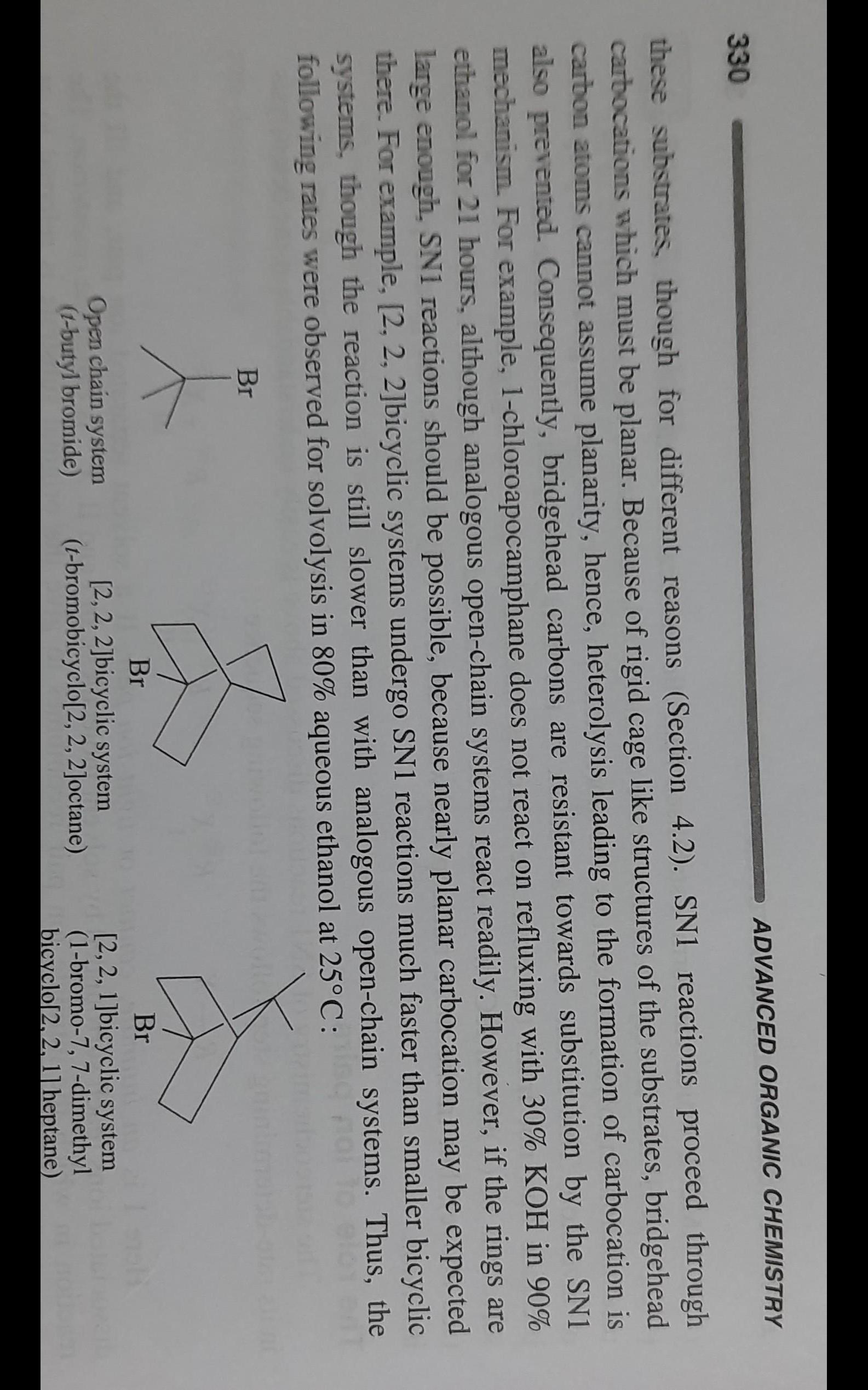 330

ADVANCED ORGANIC CHEMISTRY

these substrates, though for different reasons (Section 4.2). SN1 reactions proceed through carbocations which must be planar. Because of rigid cage like structures of the substrates, bridgehead carbon atoms cannot assume planarity, hence, heterolysis leading to the formation of carbocation is also prevented. Consequently, bridgehead carbons are resistant towards substitution by the SN1 mechanism. For example, 1-chloroapocamphane does not react on refluxing with 30% KOH in 90% ethanol for 21 hours, although analogous open-chain systems react readily. However, if the rings are large enough, SN1 reactions should be possible, because nearly planar carbocation may be expected there. For example, [2, 2, 2]bicyclic systems undergo SN1 reactions much faster than smaller bicyclic systems, though the reaction is still slower than with analogous open-chain systems. Thus, the following rates were observed for solvolysis in 80% aqueous ethanol at 25°C :

Br

Open chain system
(t-butyl bromide)

Br

[2, 2, 2]bicyclic system
(t-bromobicyclo[2, 2, 2]octane)

Br

[2, 2, 1]bicyclic system
(1-bromo-7, 7-dimethyl
bicyclo[2, 2, 1]heptane)